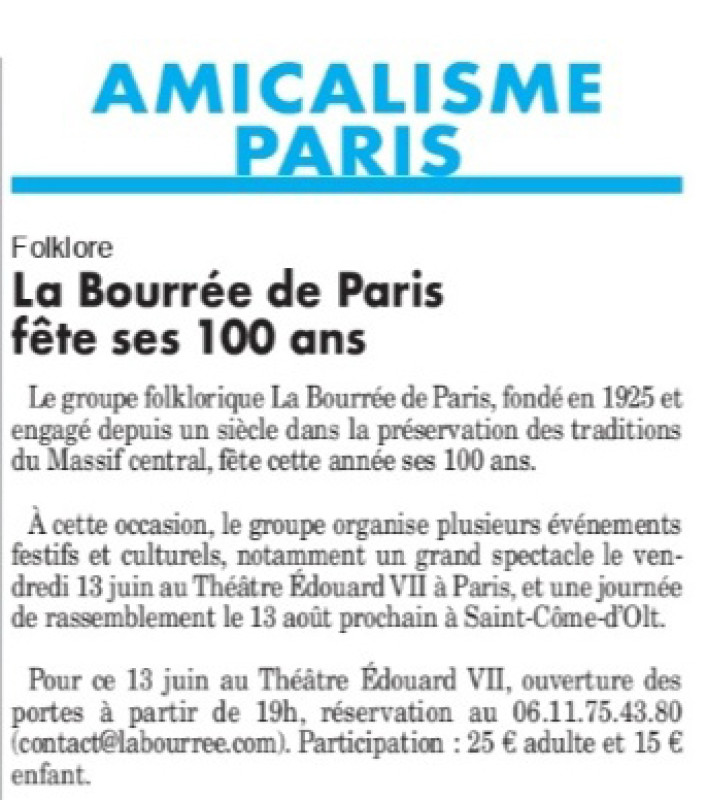 AMICALISME
PARIS

Folklore

La Bourrée de Paris fête ses 100 ans

Le groupe folklorique La Bourrée de Paris, fondé en 1925 et engagé depuis un siècle dans la préservation des traditions du Massif central, fête cette année ses 100 ans.

À cette occasion, le groupe organise plusieurs événements festifs et culturels, notamment un grand spectacle le vendredi 13 juin au Théâtre Édouard VII à Paris, et une journée de rassemblement le 13 août prochain à Saint-Côme-d'Olt.

Pour ce 13 juin au Théâtre Édouard VII, ouverture des portes à partir de 19h, réservation au 06.11.75.43.80 (contact@labourree.com). Participation : 25 € adulte et 15 € enfant.